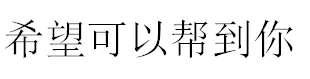 希望可以帮到你